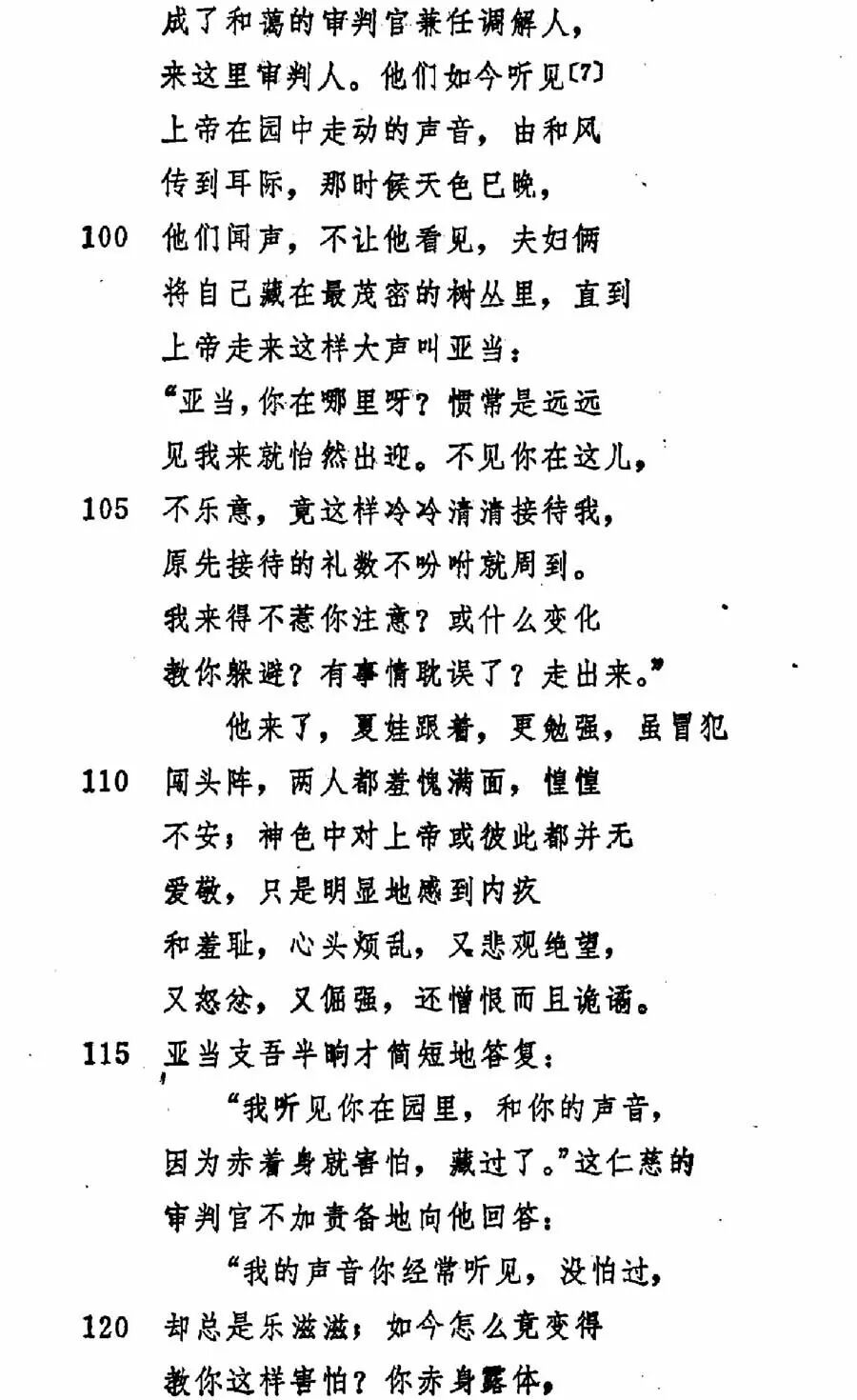 成了和蔼的审判官兼任调解人，
来这里审判人。他们如今听见〔7〕
上帝在园中走动的声音，由和风
传到耳际，那时候天色已晚，
100 他们闻声，不让他看见，夫妇俩
将自己藏在最茂密的树丛里，直到
上帝走来这样大声叫亚当：
“亚当，你在哪里呀？惯常是远远
见我来就怡然出迎。不见你在这儿，
105 不乐意，竟这样冷冷清清接待我，
原先接待的礼数不吩咐就周到。
我来得不惹你注意？或什么变化
教你躲避？有事情耽误了？走出来。”
他来了，夏娃跟着，更勉强，虽冒犯
110 闯头阵，两人都羞愧满面，惶惶
不安；神色中对上帝或彼此都并无
爱敬，只是明显地感到内疚
和羞耻，心头烦乱，又悲观绝望，
又怒忿，又倔强，还憎恨而且诡谲。
115 亚当支吾半晌才简短地答复：
“我听见你在园里，和你的声音，
因为赤着身就害怕，藏过了。”这仁慈的
审判官不加责备地向他回答：
“我的声音你经常听见，没怕过，
120 却总是乐滋滋；如今怎么竟变得
教你这样害怕？你赤身露体，